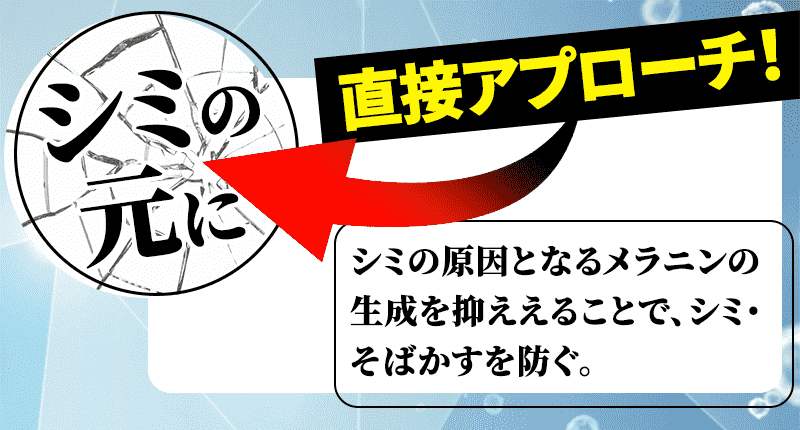 シミの元に

直接アプローチ!

シミの原因となるメラニンの生成を抑ええることで、シミ・そばかすを防ぐ。